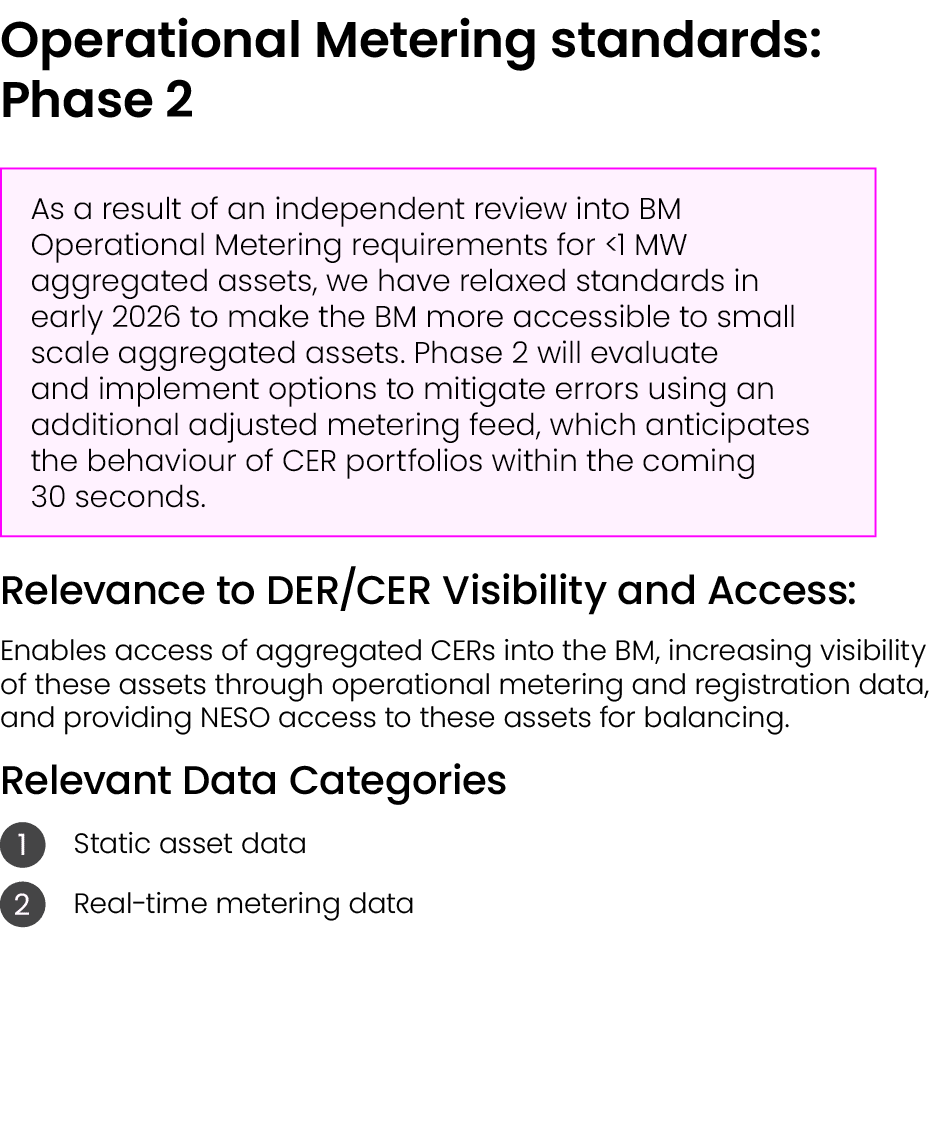 Operational Metering standards: Phase 2

As a result of an independent review into BM Operational Metering requirements for <1 MW aggregated assets, we have relaxed standards in early 2026 to make the BM more accessible to small scale aggregated assets. Phase 2 will evaluate and implement options to mitigate errors using an additional adjusted metering feed, which anticipates the behaviour of CER portfolios within the coming 30 seconds.

Relevance to DER/CER Visibility and Access:

Enables access of aggregated CERs into the BM, increasing visibility of these assets through operational metering and registration data, and providing NESO access to these assets for balancing.

Relevant Data Categories

1 Static asset data

2 Real-time metering data